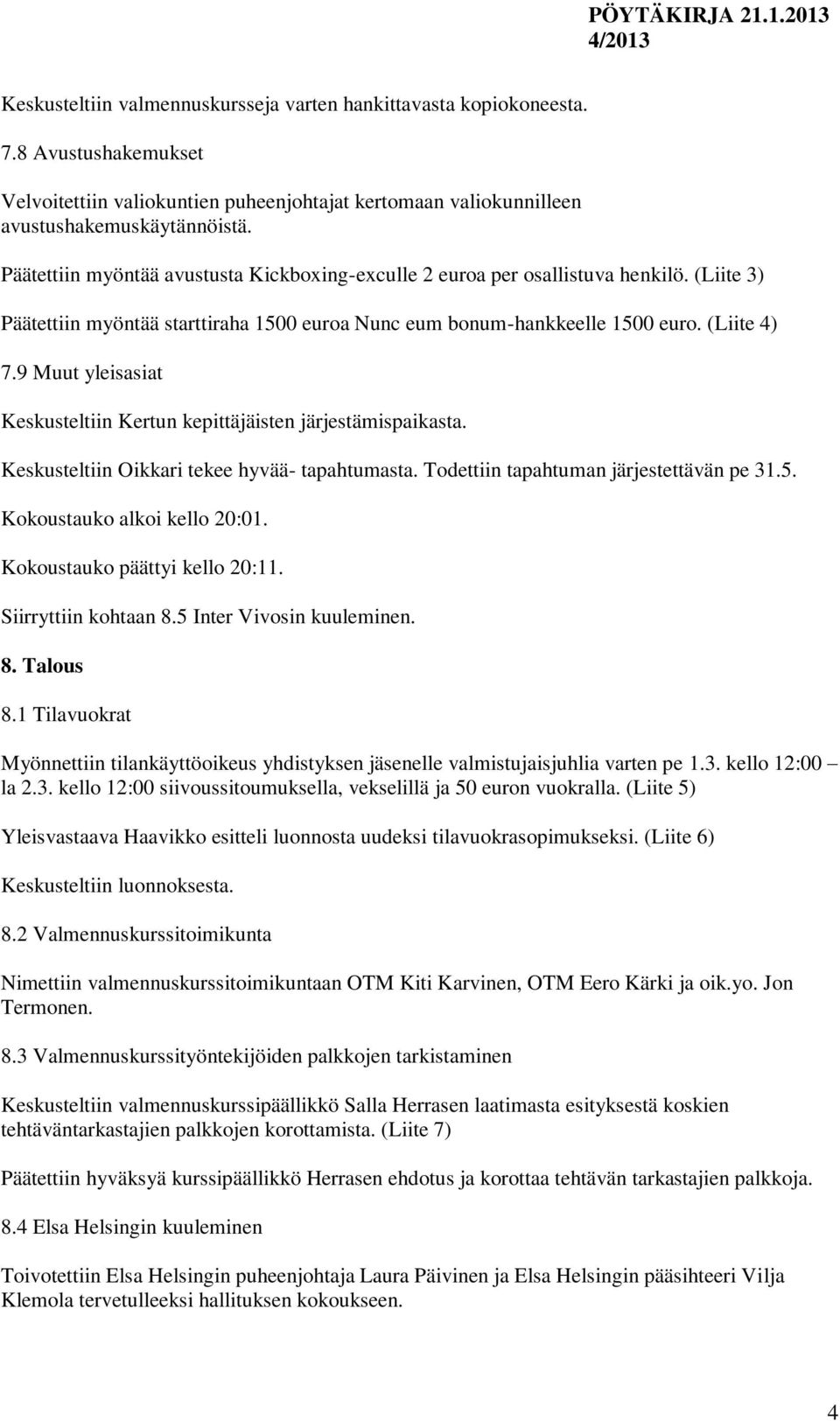 PÖYTÄKIRJA 21.1.2013
4/2013

Keskusteltiin valmennuskursseja varten hankittavasta kopiokoneesta.

7.8 Avustushakemukset

Velvoitettiin valiokuntien puheenjohtajat kertomaan valiokunnilleen avustushakemuskäytännöistä.

Päätettiin myöntää avustusta Kickboxing-exculle 2 euroa per osallistuva henkilö. (Liite 3)

Päätettiin myöntää starttiraha 1500 euroa Nunc eum bonum-hankkeelle 1500 euro. (Liite 4)

7.9 Muut yleisasiat

Keskusteltiin Kertun kepittäjäisten järjestämispaikasta.

Keskusteltiin Oikkari tekee hyvää- tapahtumasta. Todettiin tapahtuman järjestettävän pe 31.5.

Kokoustauko alkoi kello 20:01.

Kokoustauko päättyi kello 20:11.

Siirryttiin kohtaan 8.5 Inter Vivosin kuuleminen.

8. Talous

8.1 Tilavuokrat

Myönnettiin tilankäyttöoikeus yhdistyksen jäsenelle valmistujaisjuhlia varten pe 1.3. kello 12:00 – la 2.3. kello 12:00 siivoussitoumuksella, vekselillä ja 50 euron vuokralla. (Liite 5)

Yleisvastaava Haavikko esitteli luonnosta uudeksi tilavuokrasopimukseksi. (Liite 6)

Keskusteltiin luonnoksesta.

8.2 Valmennuskurssitoimikunta

Nimettiin valmennuskurssitoimikuntaan OTM Kiti Karvinen, OTM Eero Kärki ja oik.yo. Jon Termonen.

8.3 Valmennuskurssityöntekijöiden palkkojen tarkistaminen

Keskusteltiin valmennuskurssipäällikkö Salla Herrasen laatimasta esityksestä koskien tehtäväntarkastajien palkkojen korottamista. (Liite 7)

Päätettiin hyväksyä kurssipäällikkö Herrasen ehdotus ja korottaa tehtävän tarkastajien palkkoja.

8.4 Elsa Helsingin kuuleminen

Toivotettiin Elsa Helsingin puheenjohtaja Laura Päivinen ja Elsa Helsingin pääsihteeri Vilja Klemola tervetulleeksi hallituksen kokoukseen.

4